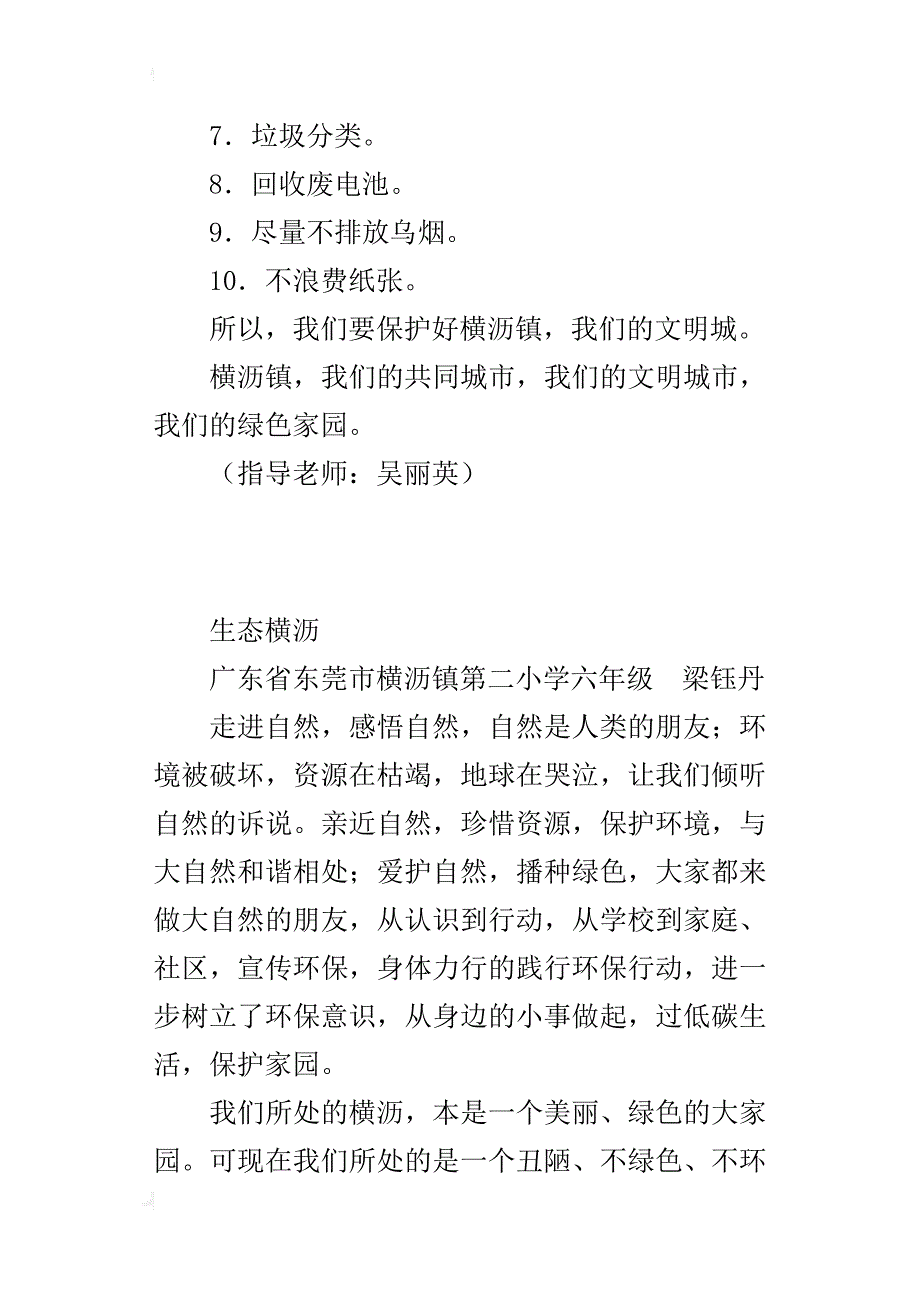 7．垃圾分类。

8．回收废电池。

9．尽量不排放乌烟。

10．不浪费纸张。

所以，我们要保护好横沥镇，我们的文明城。

横沥镇，我们的共同城市，我们的文明城市，我们的绿色家园。

（指导老师：吴丽英）

生态横沥

广东省东莞市横沥镇第二小学六年级　梁钰丹

走进自然，感悟自然，自然是人类的朋友；环境被破坏，资源在枯竭，地球在哭泣，让我们倾听自然的诉说。亲近自然，珍惜资源，保护环境，与大自然和谐相处；爱护自然，播种绿色，大家都来做大自然的朋友，从认识到行动，从学校到家庭、社区，宣传环保，身体力行的践行环保行动，进一步树立了环保意识，从身边的小事做起，过低碳生活，保护家园。

我们所处的横沥，本是一个美丽、绿色的大家园。可现在我们所处的是一个丑陋、不绿色、不环